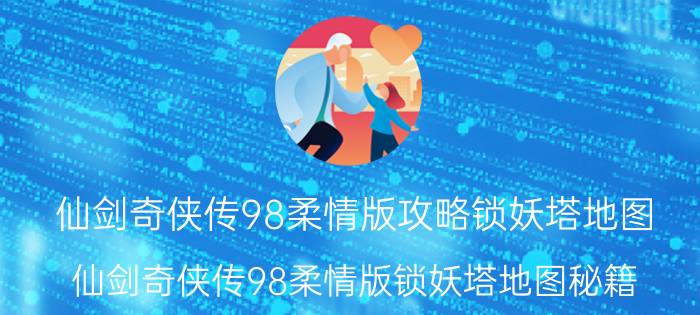 仙剑奇侠传98柔情版攻略锁妖塔地图

仙剑奇侠传98柔情版锁妖塔地图秘籍